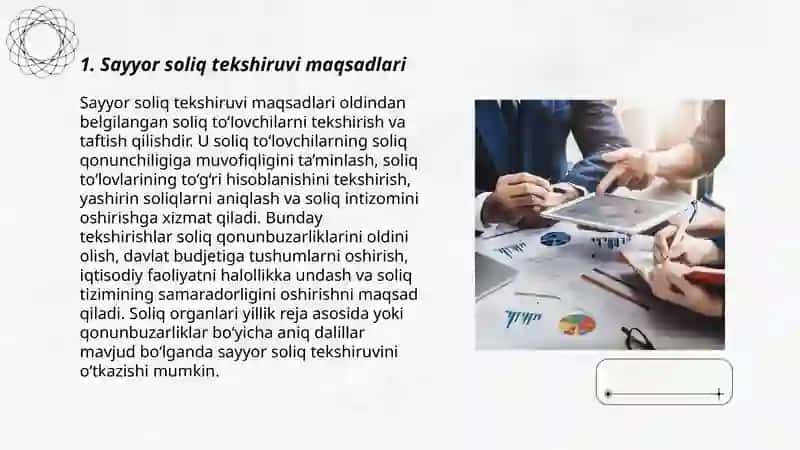 1. Sayyor soliq tekshiruvi maqsadlari

Sayyor soliq tekshiruvi maqsadlari oldindan belgilangan soliq toʻlovchilarni tekshirish va taftish qilishdir. U soliq toʻlovchilarning soliq qonunchiligiga muvofiqligini taʼminlash, soliq toʻlovlarining toʻgʻri hisoblanishini tekshirish, yashirin soliqlarni aniqlash va soliq intizomini oshirishga xizmat qiladi. Bunday tekshirishlar soliq qonunbuzarliklarini oldini olish, davlat budjetiga tushumlarni oshirish, iqtisodiy faoliyatni halollikka undash va soliq tizimining samaradorligini oshirishni maqsad qiladi. Soliq organlari yillik reja asosida yoki qonunbuzarliklar boʻyicha aniq dalillar mavjud boʻlganda sayyor soliq tekshiruvini oʻtkazishi mumkin.